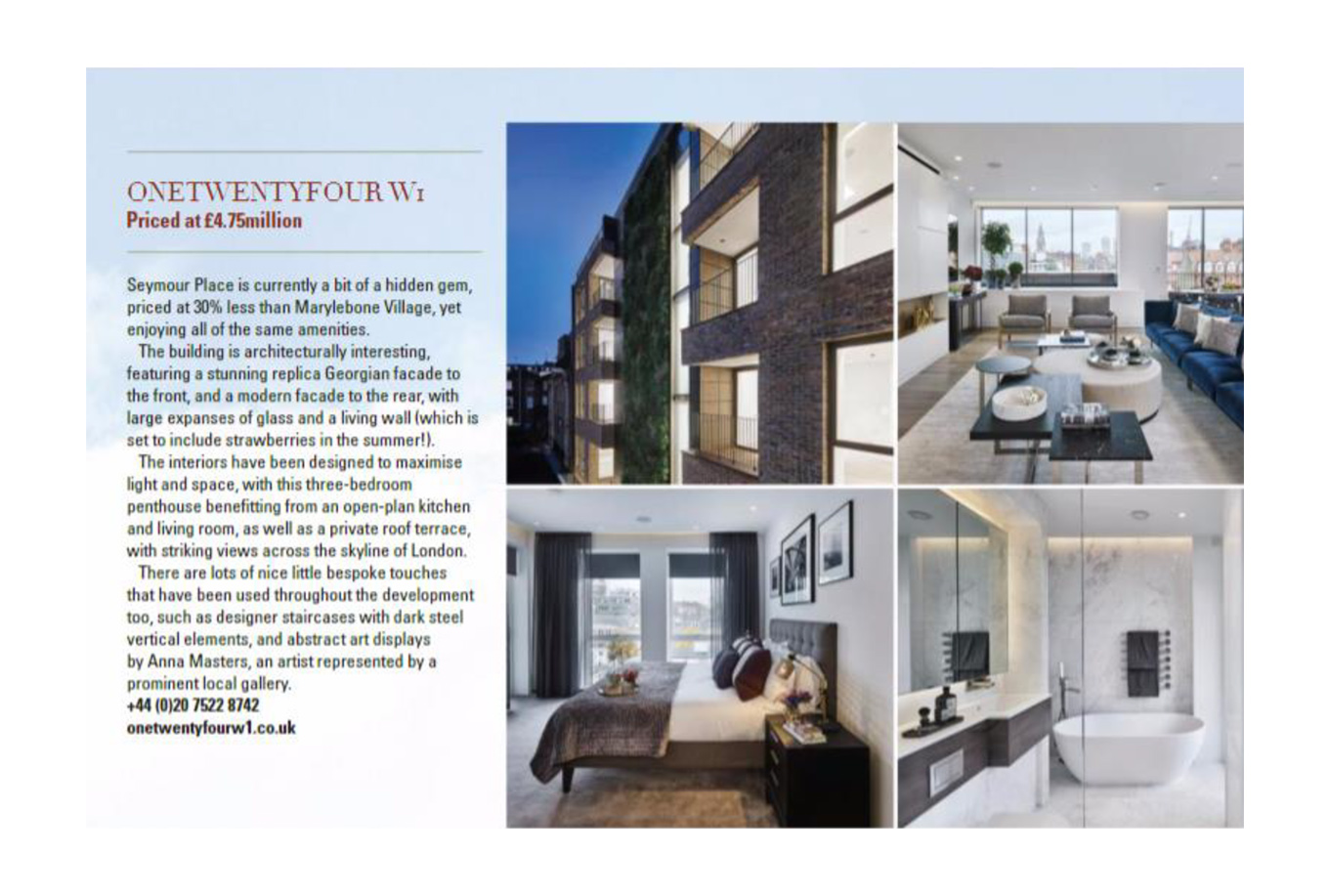 ONETWENTYFOUR W1
Priced at £4.75million

Seymour Place is currently a bit of a hidden gem, priced at 30% less than Marylebone Village, yet enjoying all of the same amenities.

The building is architecturally interesting, featuring a stunning replica Georgian facade to the front, and a modern facade to the rear, with large expanses of glass and a living wall (which is set to include strawberries in the summer!).

The interiors have been designed to maximise light and space, with this three-bedroom penthouse benefitting from an open-plan kitchen and living room, as well as a private roof terrace, with striking views across the skyline of London.

There are lots of nice little bespoke touches that have been used throughout the development too, such as designer staircases with dark steel vertical elements, and abstract art displays by Anna Masters, an artist represented by a prominent local gallery.
+44 (0)20 7522 8742
onetwentyfourw1.co.uk